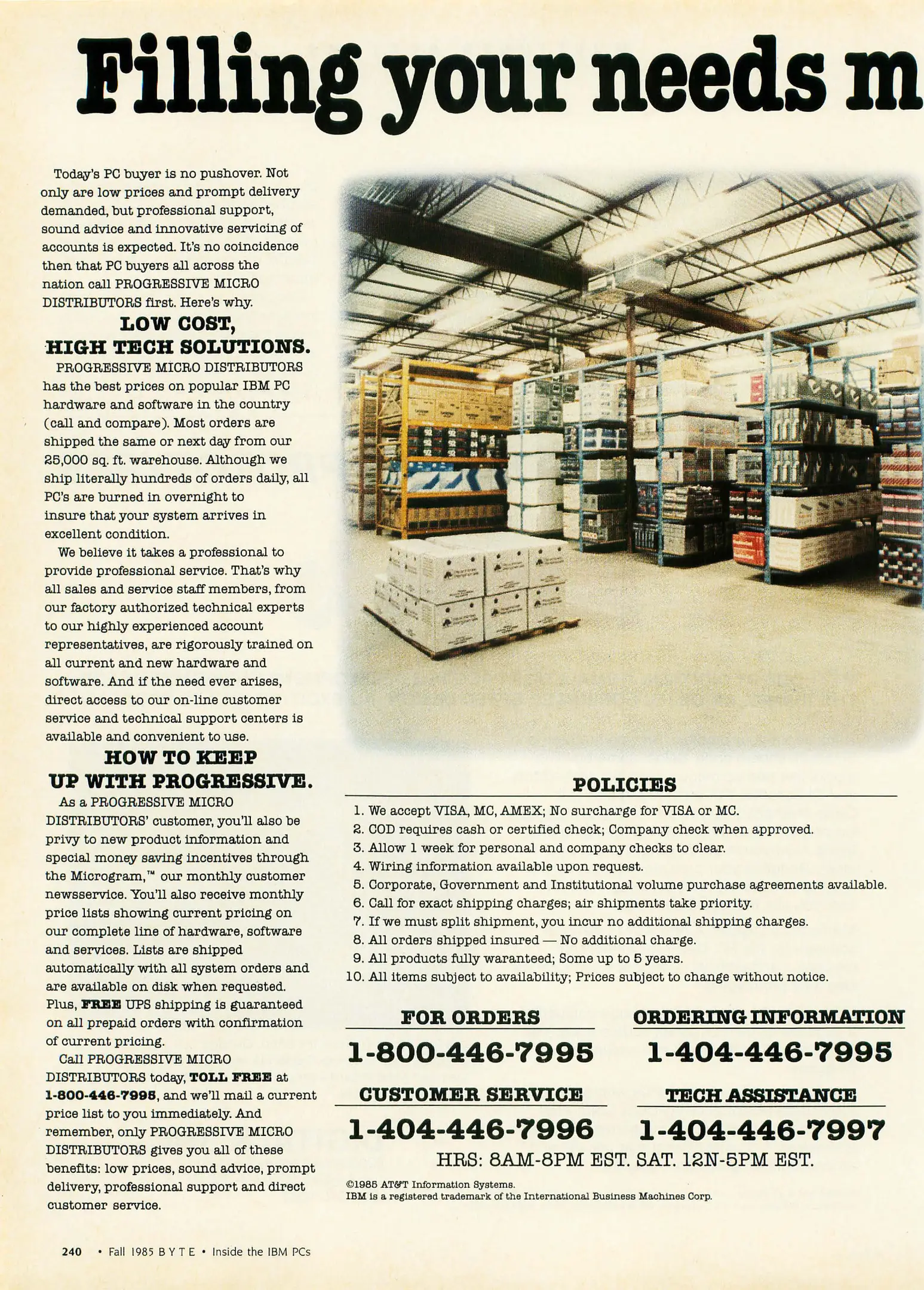 Filling your needs m

Today's PC buyer is no pushover. Not only are low prices and prompt delivery demanded, but professional support, sound advice and innovative servicing of accounts is expected. It's no coincidence then that PC buyers all across the nation call PROGRESSIVE MICRO DISTRIBUTORS first. Here's why.

LOW COST, HIGH TECH SOLUTIONS.

PROGRESSIVE MICRO DISTRIBUTORS has the best prices on popular IBM PC hardware and software in the country (call and compare). Most orders are shipped the same or next day from our 25,000 sq. ft. warehouse. Although we ship literally hundreds of orders daily, all PC's are burned in overnight to insure that your system arrives in excellent condition.

We believe it takes a professional to provide professional service. That's why all sales and service staff members, from our factory authorized technical experts to our highly experienced account representatives, are rigorously trained on all current and new hardware and software. And if the need ever arises, direct access to our on-line customer service and technical support centers is available and convenient to use.

HOW TO KEEP UP WITH PROGRESSIVE.

As a PROGRESSIVE MICRO DISTRIBUTORS' customer, you'll also be privy to new product information and special money saving incentives through the Microgram,™ our monthly customer newsservice. You'll also receive monthly price lists showing current pricing on our complete line of hardware, software and services. Lists are shipped automatically with all system orders and are available on disk when requested. Plus, FREE UPS shipping is guaranteed on all prepaid orders with confirmation of current pricing.

Call PROGRESSIVE MICRO DISTRIBUTORS today, TOLL FREE at 1-800-446-7995, and we'll mail a current price list to you immediately. And remember, only PROGRESSIVE MICRO DISTRIBUTORS gives you all of these benefits: low prices, sound advice, prompt delivery, professional support and direct customer service.

POLICIES

1. We accept VISA, MC, AMEX; No surcharge for VISA or MC.
2. COD requires cash or certified check; Company check when approved.
3. Allow 1 week for personal and company checks to clear.
4. Wiring information available upon request.
5. Corporate, Government and Institutional volume purchase agreements available.
6. Call for exact shipping charges; air shipments take priority.
7. If we must split shipment, you incur no additional shipping charges.
8. All orders shipped insured — No additional charge.
9. All products fully waranteed; Some up to 5 years.
10. All items subject to availability; Prices subject to change without notice.

FOR ORDERS
1-800-446-7995

ORDERING INFORMATION
1-404-446-7995

CUSTOMER SERVICE
1-404-446-7996

TECH ASSISTANCE
1-404-446-7997

HRS: 8AM-8PM EST. SAT. 12N-5PM EST.

©1985 AT&T Information Systems.
IBM is a registered trademark of the International Business Machines Corp.

240 • Fall 1985 BYTE • Inside the IBM PCs